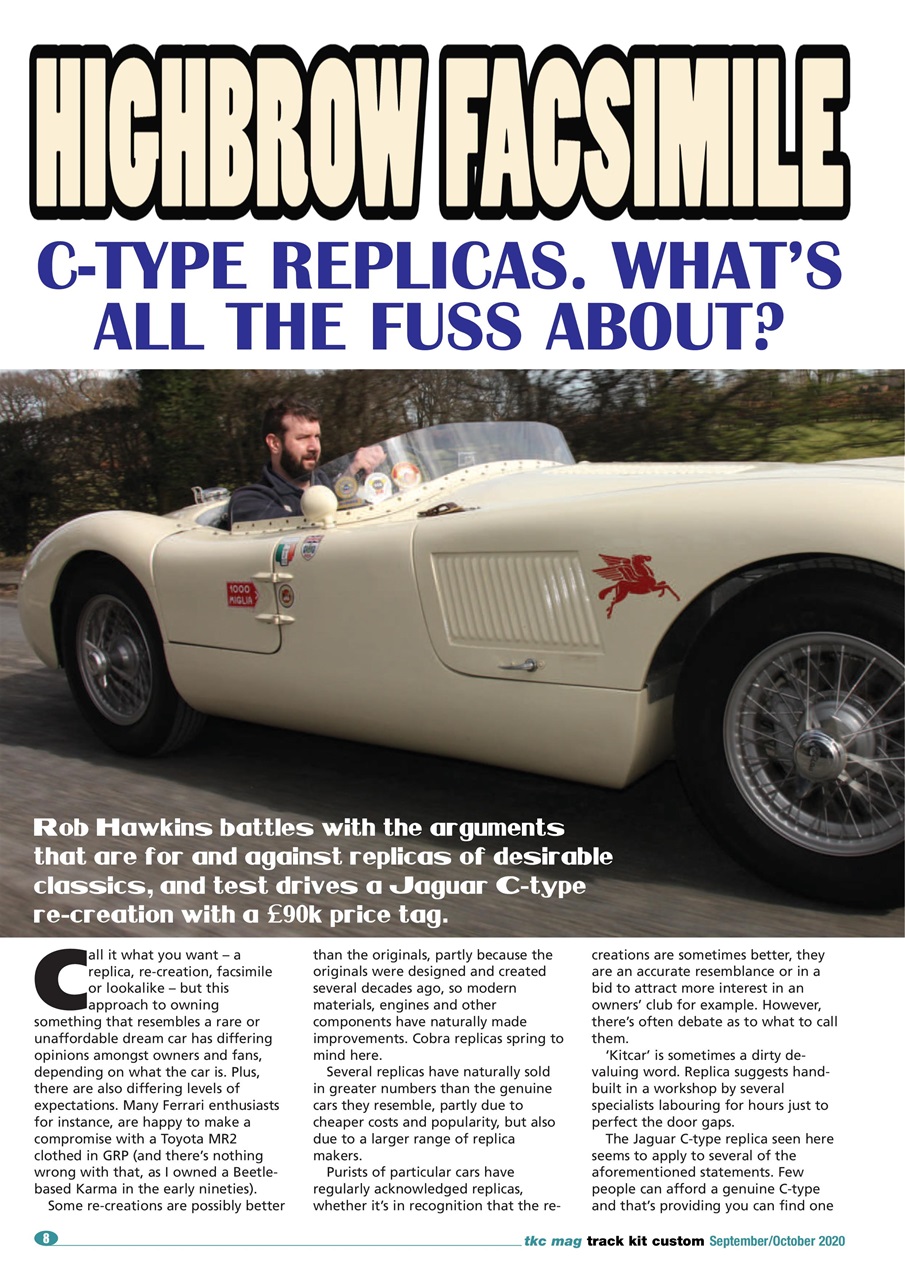 HIGHBROW FACSIMILE

C-TYPE REPLICAS. WHAT'S ALL THE FUSS ABOUT?

1000 MIGLIA

Rob Hawkins battles with the arguments that are for and against replicas of desirable classics, and test drives a Jaguar C-type re-creation with a £90k price tag.

Call it what you want – a replica, re-creation, facsimile or lookalike – but this approach to owning something that resembles a rare or unaffordable dream car has differing opinions amongst owners and fans, depending on what the car is. Plus, there are also differing levels of expectations. Many Ferrari enthusiasts for instance, are happy to make a compromise with a Toyota MR2 clothed in GRP (and there's nothing wrong with that, as I owned a Beetle-based Karma in the early nineties).

Some re-creations are possibly better than the originals, partly because the originals were designed and created several decades ago, so modern materials, engines and other components have naturally made improvements. Cobra replicas spring to mind here.

Several replicas have naturally sold in greater numbers than the genuine cars they resemble, partly due to cheaper costs and popularity, but also due to a larger range of replica makers.

Purists of particular cars have regularly acknowledged replicas, whether it's in recognition that the re-creations are sometimes better, they are an accurate resemblance or in a bid to attract more interest in an owners' club for example. However, there's often debate as to what to call them.

'Kitcar' is sometimes a dirty de-valuing word. Replica suggests hand-built in a workshop by several specialists labouring for hours just to perfect the door gaps.

The Jaguar C-type replica seen here seems to apply to several of the aforementioned statements. Few people can afford a genuine C-type and that's providing you can find one

8 tkc mag track kit custom September/October 2020